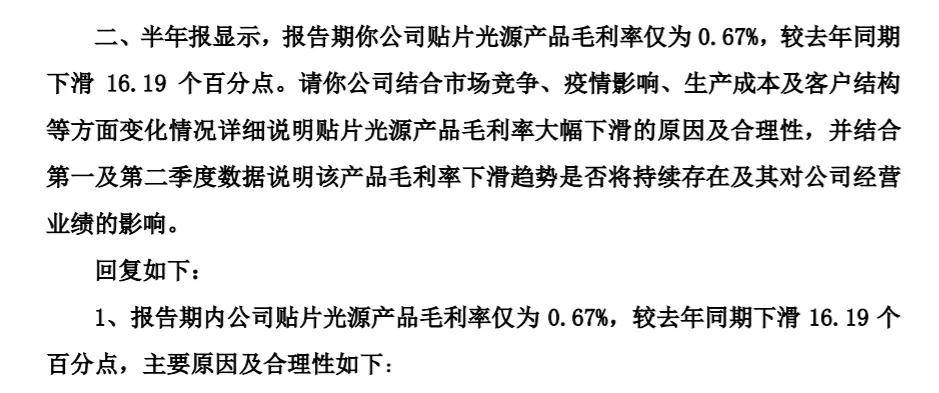 二、半年报显示，报告期你公司贴片光源产品毛利率仅为 0.67%，较去年同期下滑 16.19 个百分点。请你公司结合市场竞争、疫情影响、生产成本及客户结构等方面变化情况详细说明贴片光源产品毛利率大幅下滑的原因及合理性，并结合第一及第二季度数据说明该产品毛利率下滑趋势是否将持续存在及其对公司经营业绩的影响。

回复如下：

1、报告期内公司贴片光源产品毛利率仅为 0.67%，较去年同期下滑 16.19 个百分点，主要原因及合理性如下：